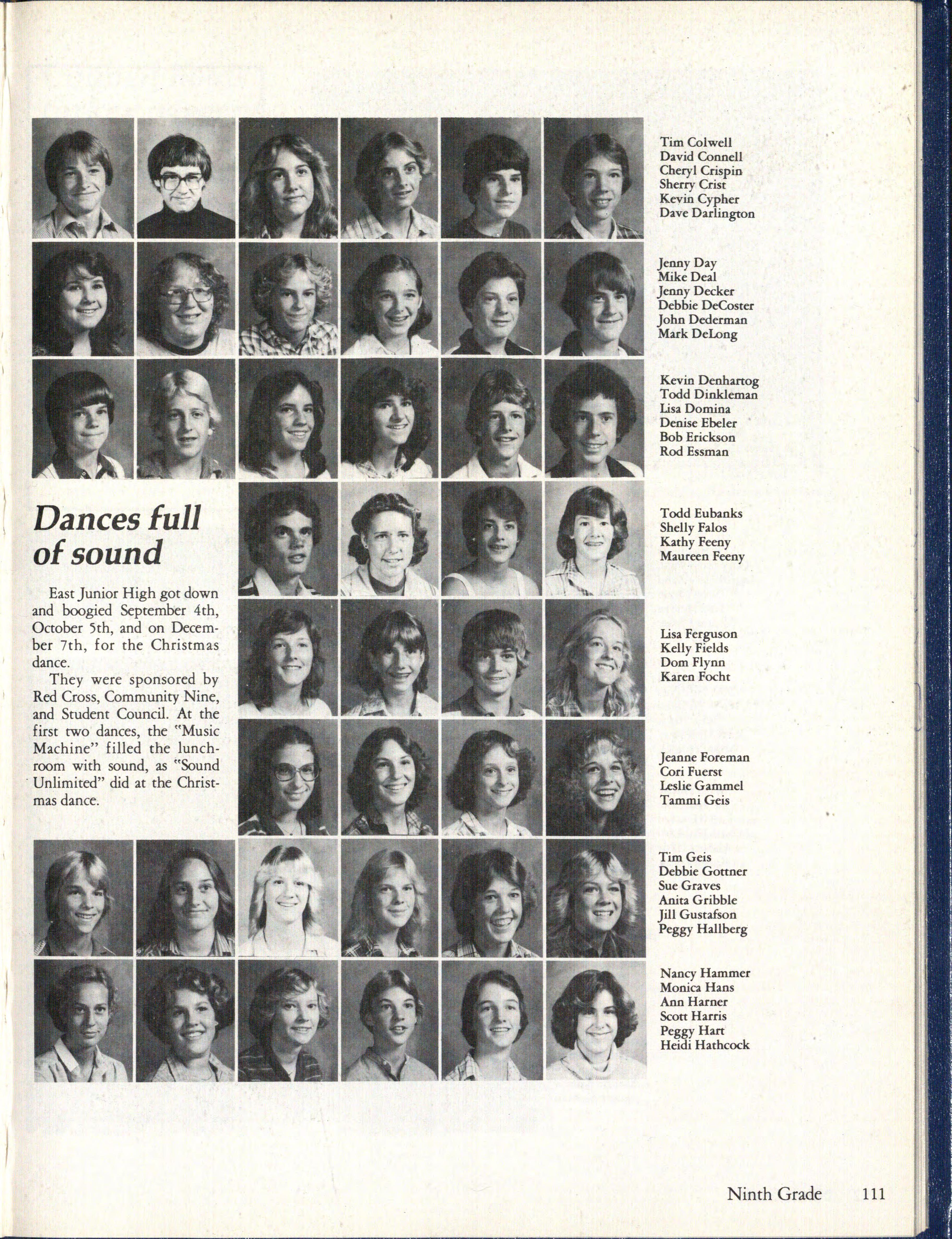 Tim Colwell
David Connell
Cheryl Crispin
Sherry Crist
Kevin Cypher
Dave Darlington

Jenny Day
Mike Deal
Jenny Decker
Debbie DeCoster
John Dederman
Mark DeLong

Kevin Denhartog
Todd Dinkleman
Lisa Domina
Denise Ebeler
Bob Erickson
Rod Essman

Dances full of sound

East Junior High got down and boogied September 4th, October 5th, and on December 7th, for the Christmas dance.

They were sponsored by Red Cross, Community Nine, and Student Council. At the first two dances, the "Music Machine" filled the lunchroom with sound, as "Sound Unlimited" did at the Christmas dance.

Todd Eubanks
Shelly Falos
Kathy Feeny
Maureen Feeny

Lisa Ferguson
Kelly Fields
Dom Flynn
Karen Focht

Jeanne Foreman
Cori Fuerst
Leslie Gammel
Tammi Geis

Tim Geis
Debbie Gottner
Sue Graves
Anita Gribble
Jill Gustafson
Peggy Hallberg

Nancy Hammer
Monica Hans
Ann Harner
Scott Harris
Peggy Hart
Heidi Hathcock

Ninth Grade 111